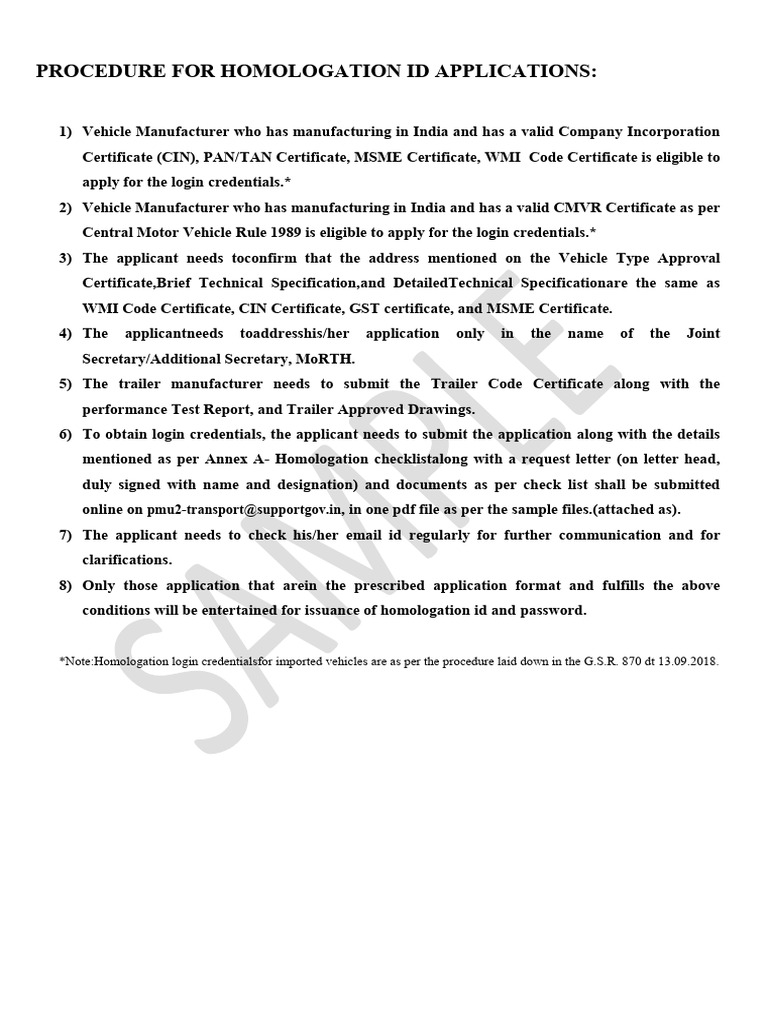 PROCEDURE FOR HOMOLOGATION ID APPLICATIONS:

1) Vehicle Manufacturer who has manufacturing in India and has a valid Company Incorporation Certificate (CIN), PAN/TAN Certificate, MSME Certificate, WMI Code Certificate is eligible to apply for the login credentials.*

2) Vehicle Manufacturer who has manufacturing in India and has a valid CMVR Certificate as per Central Motor Vehicle Rule 1989 is eligible to apply for the login credentials.*

3) The applicant needs toconfirm that the address mentioned on the Vehicle Type Approval Certificate,Brief Technical Specification,and DetailedTechnical Specificationare the same as WMI Code Certificate, CIN Certificate, GST certificate, and MSME Certificate.

4) The applicantneeds toaddresshis/her application only in the name of the Joint Secretary/Additional Secretary, MoRTH.

5) The trailer manufacturer needs to submit the Trailer Code Certificate along with the performance Test Report, and Trailer Approved Drawings.

6) To obtain login credentials, the applicant needs to submit the application along with the details mentioned as per Annex A- Homologation checklistalong with a request letter (on letter head, duly signed with name and designation) and documents as per check list shall be submitted online on pmu2-transport@supportgov.in, in one pdf file as per the sample files.(attached as).

7) The applicant needs to check his/her email id regularly for further communication and for clarifications.

8) Only those application that arein the prescribed application format and fulfills the above conditions will be entertained for issuance of homologation id and password.

*Note:Homologation login credentialsfor imported vehicles are as per the procedure laid down in the G.S.R. 870 dt 13.09.2018.

SAMPLE